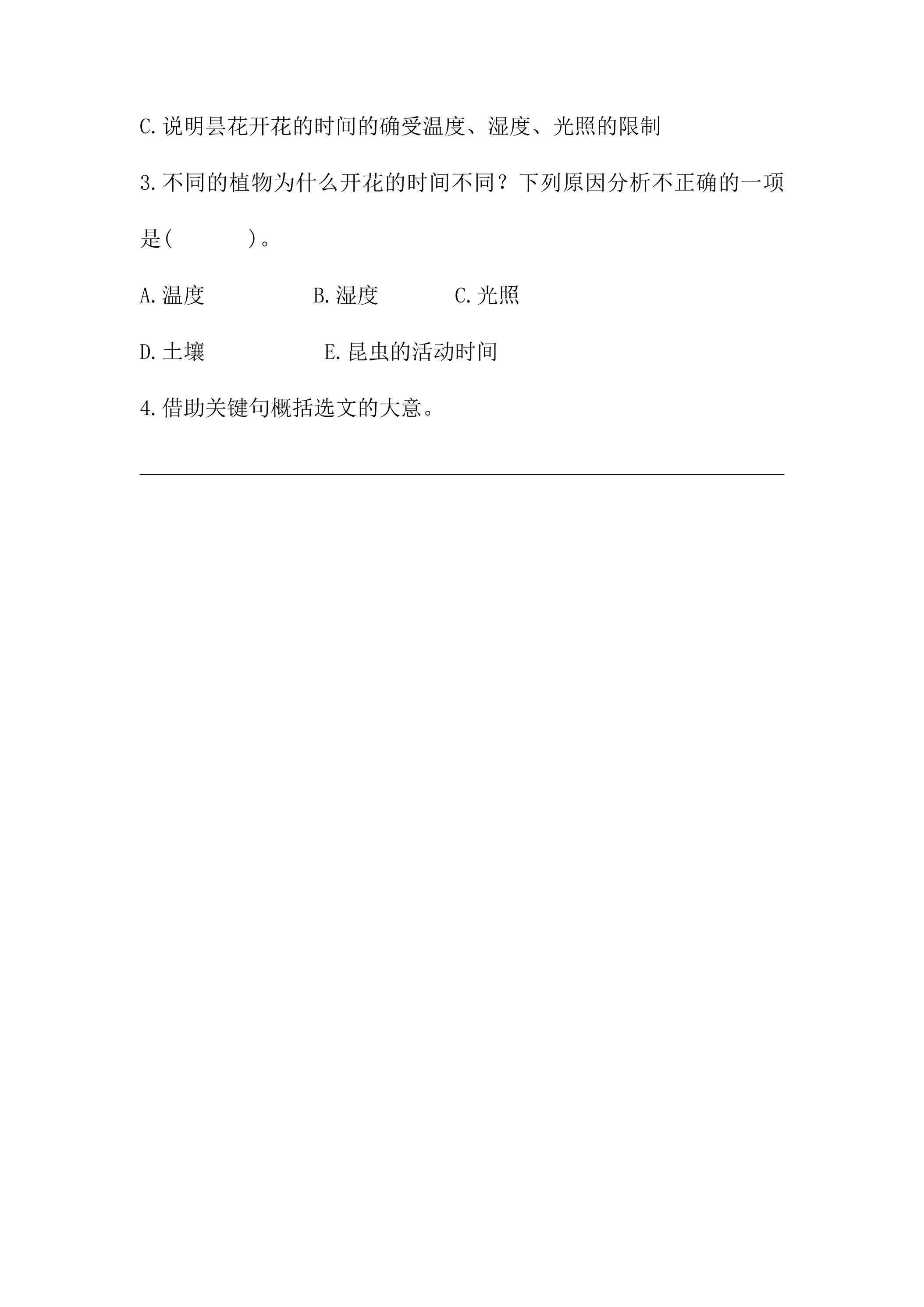 C.说明昙花开花的时间的确受温度、湿度、光照的限制

3.不同的植物为什么开花的时间不同？下列原因分析不正确的一项是(　　)。

A.温度 B.湿度 C.光照

D.土壤 E.昆虫的活动时间

4.借助关键句概括选文的大意。

____